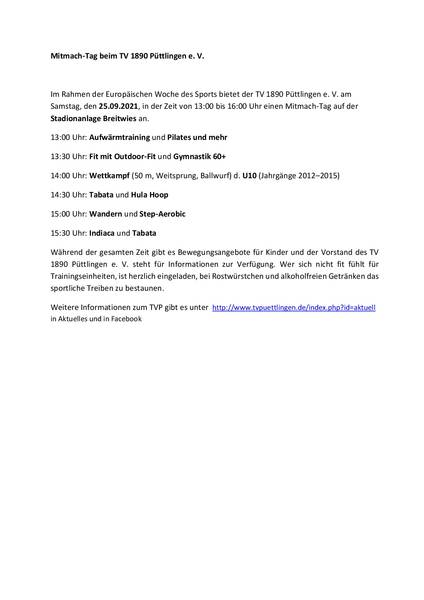 Mitmach-Tag beim TV 1890 Püttlingen e. V.

Im Rahmen der Europäischen Woche des Sports bietet der TV 1890 Püttlingen e. V. am Samstag, den 25.09.2021, in der Zeit von 13:00 bis 16:00 Uhr einen Mitmach-Tag auf der Stadionanlage Breitwies an.

13:00 Uhr: Aufwärmtraining und Pilates und mehr

13:30 Uhr: Fit mit Outdoor-Fit und Gymnastik 60+

14:00 Uhr: Wettkampf (50 m, Weitsprung, Ballwurf) d. U10 (Jahrgänge 2012–2015)

14:30 Uhr: Tabata und Hula Hoop

15:00 Uhr: Wandern und Step-Aerobic

15:30 Uhr: Indiaca und Tabata

Während der gesamten Zeit gibt es Bewegungsangebote für Kinder und der Vorstand des TV 1890 Püttlingen e. V. steht für Informationen zur Verfügung. Wer sich nicht fit fühlt für Trainingseinheiten, ist herzlich eingeladen, bei Rostwürstchen und alkoholfreien Getränken das sportliche Treiben zu bestaunen.

Weitere Informationen zum TVP gibt es unter http://www.tvpuettlingen.de/index.php?id=aktuell in Aktuelles und in Facebook